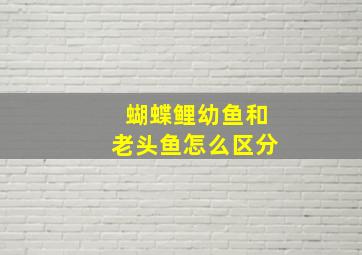 蝴蝶鲤幼鱼和
老头鱼怎么区分